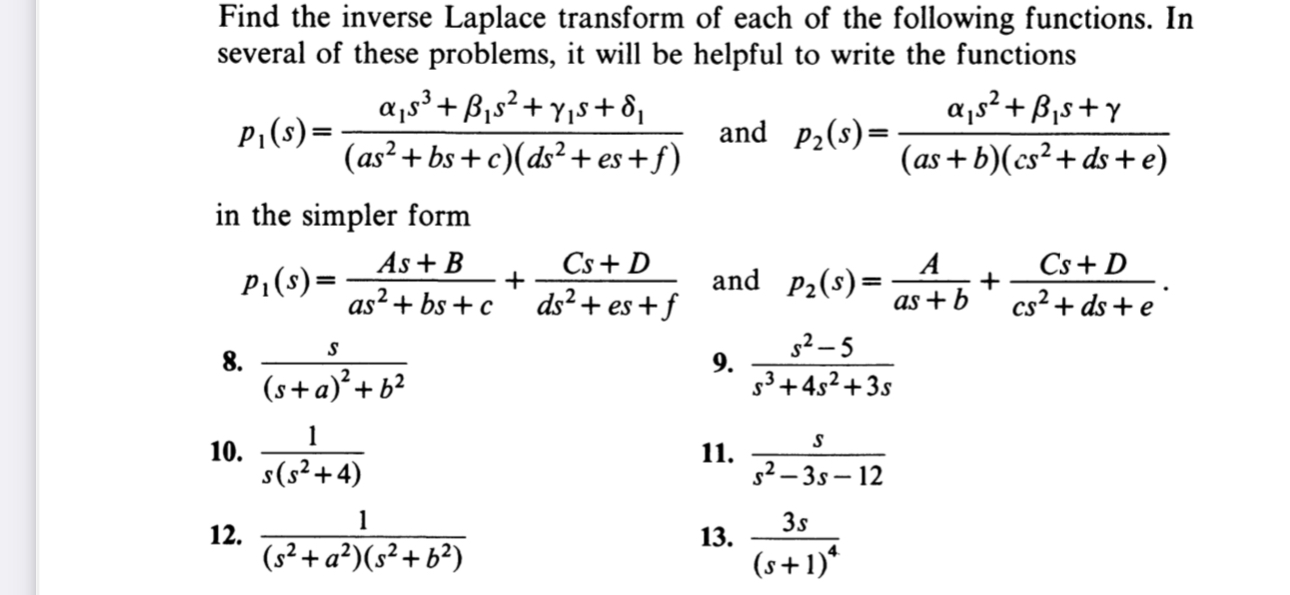 Find the inverse Laplace transform of each of the following functions. In several of these problems, it will be helpful to write the functions

$p_1(s)=\frac{\alpha_1 s^3+\beta_1 s^2+\gamma_1 s+\delta_1}{(as^2+bs+c)(ds^2+es+f)}$ and $p_2(s)=\frac{\alpha_1 s^2+\beta_1 s+\gamma}{(as+b)(cs^2+ds+e)}$

in the simpler form

$p_1(s)=\frac{As+B}{as^2+bs+c}+\frac{Cs+D}{ds^2+es+f}$ and $p_2(s)=\frac{A}{as+b}+\frac{Cs+D}{cs^2+ds+e}$.

8. $\frac{s}{(s+a)^2+b^2}$

9. $\frac{s^2-5}{s^3+4s^2+3s}$

10. $\frac{1}{s(s^2+4)}$

11. $\frac{s}{s^2-3s-12}$

12. $\frac{1}{(s^2+a^2)(s^2+b^2)}$

13. $\frac{3s}{(s+1)^4}$